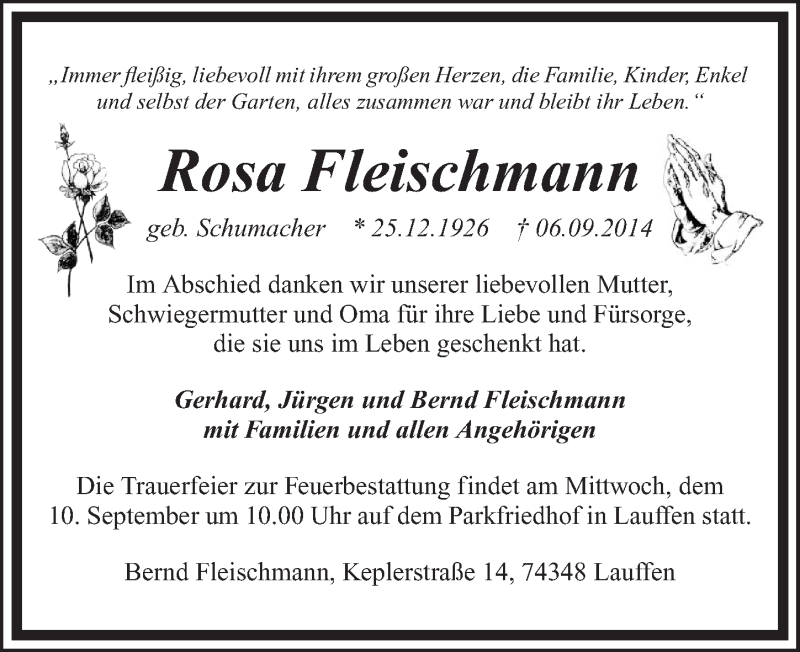 „Immer fleißig, liebevoll mit ihrem großen Herzen, die Familie, Kinder, Enkel und selbst der Garten, alles zusammen war und bleibt ihr Leben.“

Rosa Fleischmann

geb. Schumacher * 25.12.1926 † 06.09.2014

Im Abschied danken wir unserer liebevollen Mutter, Schwiegermutter und Oma für ihre Liebe und Fürsorge, die sie uns im Leben geschenkt hat.

Gerhard, Jürgen und Bernd Fleischmann
mit Familien und allen Angehörigen

Die Trauerfeier zur Feuerbestattung findet am Mittwoch, dem 10. September um 10.00 Uhr auf dem Parkfriedhof in Lauffen statt.

Bernd Fleischmann, Keplerstraße 14, 74348 Lauffen